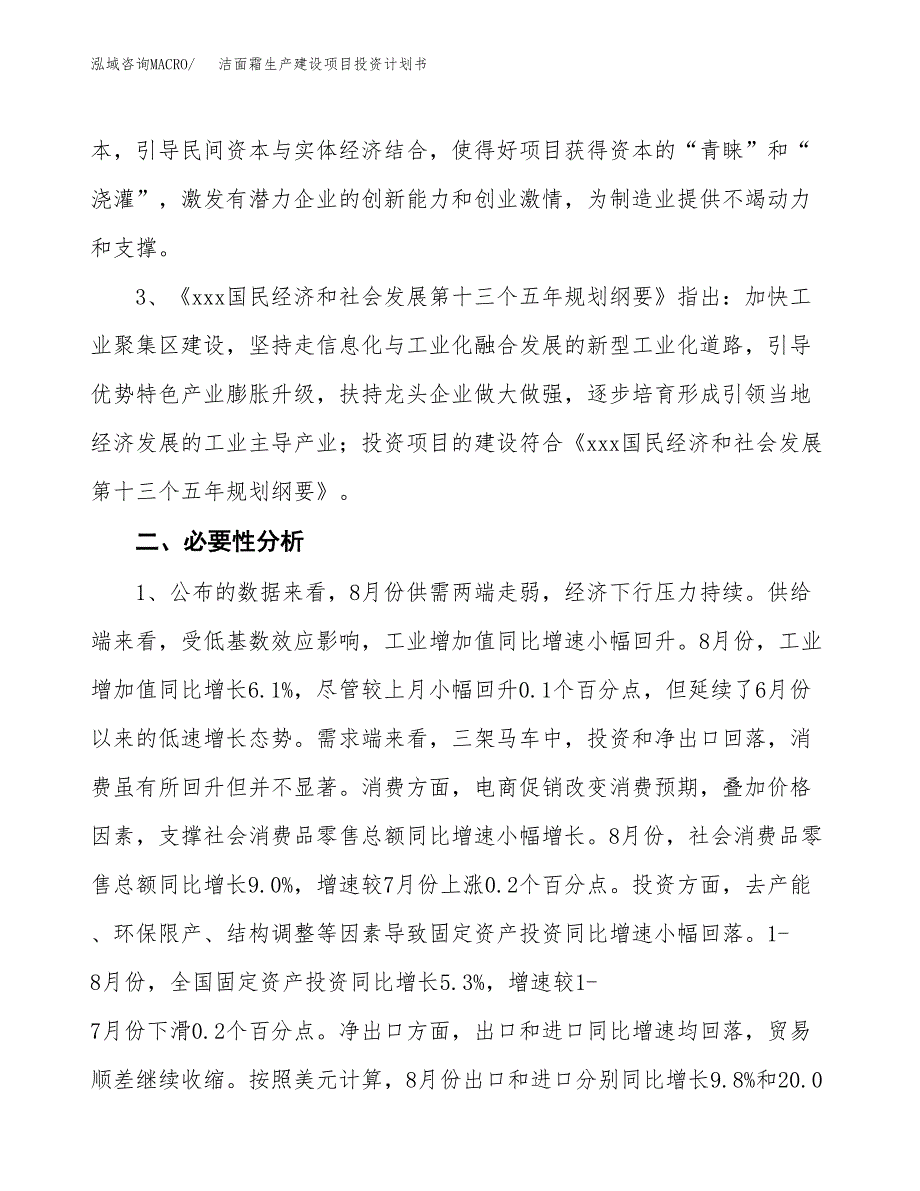 泓域咨询MACRO/　洁面霜生产建设项目投资计划书

本，引导民间资本与实体经济结合，使得好项目获得资本的“青睐”和“浇灌”，激发有潜力企业的创新能力和创业激情，为制造业提供不竭动力和支撑。

3、《xxx国民经济和社会发展第十三个五年规划纲要》指出：加快工业聚集区建设，坚持走信息化与工业化融合发展的新型工业化道路，引导优势特色产业膨胀升级，扶持龙头企业做大做强，逐步培育形成引领当地经济发展的工业主导产业；投资项目的建设符合《xxx国民经济和社会发展第十三个五年规划纲要》。

二、必要性分析

1、公布的数据来看，8月份供需两端走弱，经济下行压力持续。供给端来看，受低基数效应影响，工业增加值同比增速小幅回升。8月份，工业增加值同比增长6.1%，尽管较上月小幅回升0.1个百分点，但延续了6月份以来的低速增长态势。需求端来看，三架马车中，投资和净出口回落，消费虽有所回升但并不显著。消费方面，电商促销改变消费预期，叠加价格因素，支撑社会消费品零售总额同比增速小幅增长。8月份，社会消费品零售总额同比增长9.0%，增速较7月份上涨0.2个百分点。投资方面，去产能、环保限产、结构调整等因素导致固定资产投资同比增速小幅回落。1-8月份，全国固定资产投资同比增长5.3%，增速较1-7月份下滑0.2个百分点。净出口方面，出口和进口同比增速均回落，贸易顺差继续收缩。按照美元计算，8月份出口和进口分别同比增长9.8%和20.0